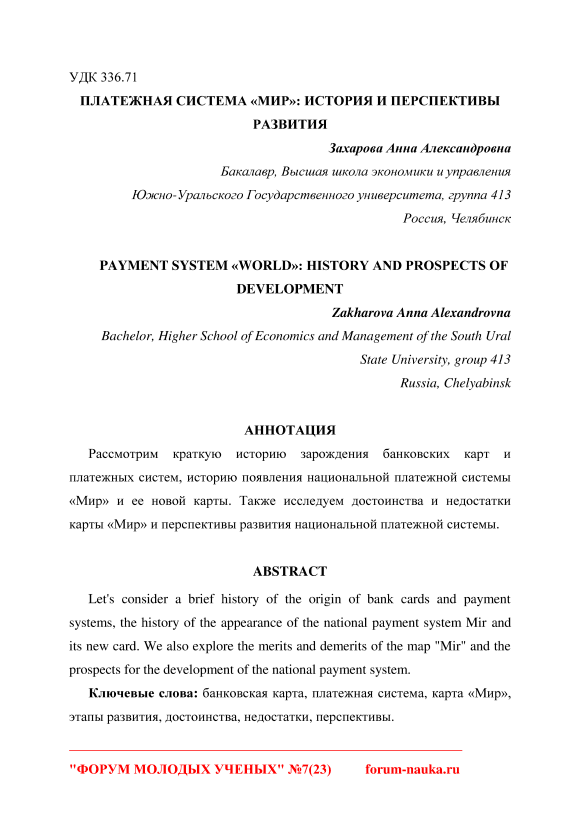 УДК 336.71

ПЛАТЕЖНАЯ СИСТЕМА «МИР»: ИСТОРИЯ И ПЕРСПЕКТИВЫ РАЗВИТИЯ

Захарова Анна Александровна

Бакалавр, Высшая школа экономики и управления Южно-Уральского Государственного университета, группа 413

Россия, Челябинск

PAYMENT SYSTEM «WORLD»: HISTORY AND PROSPECTS OF DEVELOPMENT

Zakharova Anna Alexandrovna

Bachelor, Higher School of Economics and Management of the South Ural State University, group 413

Russia, Chelyabinsk

АННОТАЦИЯ

Рассмотрим краткую историю зарождения банковских карт и платежных систем, историю появления национальной платежной системы «Мир» и ее новой карты. Также исследуем достоинства и недостатки карты «Мир» и перспективы развития национальной платежной системы.

ABSTRACT

Let's consider a brief history of the origin of bank cards and payment systems, the history of the appearance of the national payment system Mir and its new card. We also explore the merits and demerits of the map "Mir" and the prospects for the development of the national payment system.

Ключевые слова: банковская карта, платежная система, карта «Мир», этапы развития, достоинства, недостатки, перспективы.

"ФОРУМ МОЛОДЫХ УЧЕНЫХ" №7(23) forum-nauka.ru